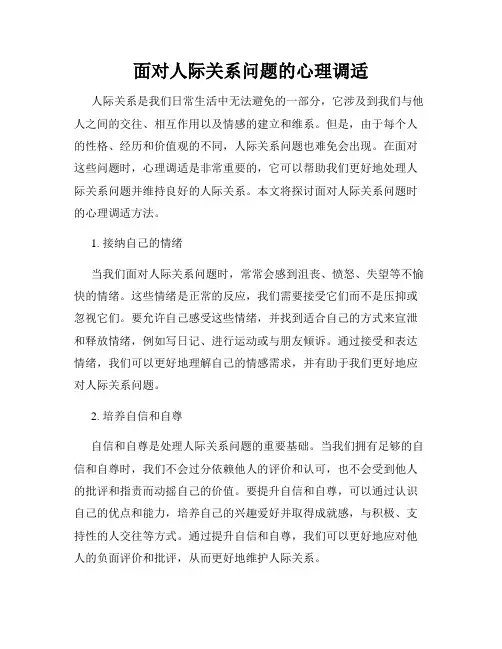 面对人际关系问题的心理调适

人际关系是我们日常生活中无法避免的一部分，它涉及到我们与他人之间的交往、相互作用以及情感的建立和维系。但是，由于每个人的性格、经历和价值观的不同，人际关系问题也难免会出现。在面对这些问题时，心理调适是非常重要的，它可以帮助我们更好地处理人际关系问题并维持良好的人际关系。本文将探讨面对人际关系问题时的心理调适方法。

1. 接纳自己的情绪

当我们面对人际关系问题时，常常会感到沮丧、愤怒、失望等不愉快的情绪。这些情绪是正常的反应，我们需要接受它们而不是压抑或忽视它们。要允许自己感受这些情绪，并找到适合自己的方式来宣泄和释放情绪，例如写日记、进行运动或与朋友倾诉。通过接受和表达情绪，我们可以更好地理解自己的情感需求，并有助于我们更好地应对人际关系问题。

2. 培养自信和自尊

自信和自尊是处理人际关系问题的重要基础。当我们拥有足够的自信和自尊时，我们不会过分依赖他人的评价和认可，也不会受到他人的批评和指责而动摇自己的价值。要提升自信和自尊，可以通过认识自己的优点和能力，培养自己的兴趣爱好并取得成就感，与积极、支持性的人交往等方式。通过提升自信和自尊，我们可以更好地应对他人的负面评价和批评，从而更好地维护人际关系。